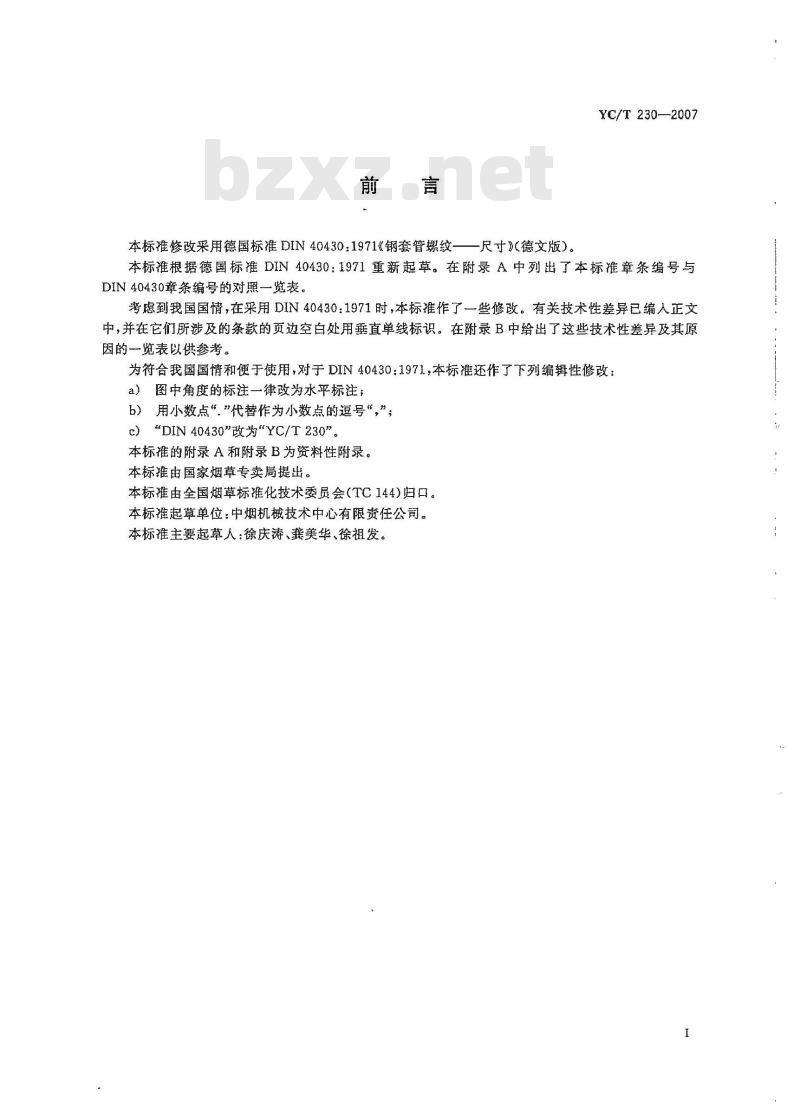 YC/T 230—2007

bzxz.net

前　言

本标准修改采用德国标准 DIN 40430:1971《钢套管螺纹——尺寸》(德文版)。

本标准根据德国标准 DIN 40430:1971 重新起草。在附录 A 中列出了本标准章条编号与 DIN 40430章条编号的对照一览表。

考虑到我国国情,在采用 DIN 40430:1971 时,本标准作了一些修改。有关技术性差异已编入正文中,并在它们所涉及的条款的页边空白处用垂直单线标识。在附录 B 中给出了这些技术性差异及其原因的一览表以供参考。

为符合我国国情和便于使用,对于 DIN 40430:1971,本标准还作了下列编辑性修改:

a) 图中角度的标注一律改为水平标注;

b) 用小数点“.”代替作为小数点的逗号“,”;

c) “DIN 40430”改为“YC/T 230”。

本标准的附录 A 和附录 B 为资料性附录。

本标准由国家烟草专卖局提出。

本标准由全国烟草标准化技术委员会(TC 144)归口。

本标准起草单位:中烟机械技术中心有限责任公司。

本标准主要起草人:徐庆涛、龚美华、徐祖发。

I